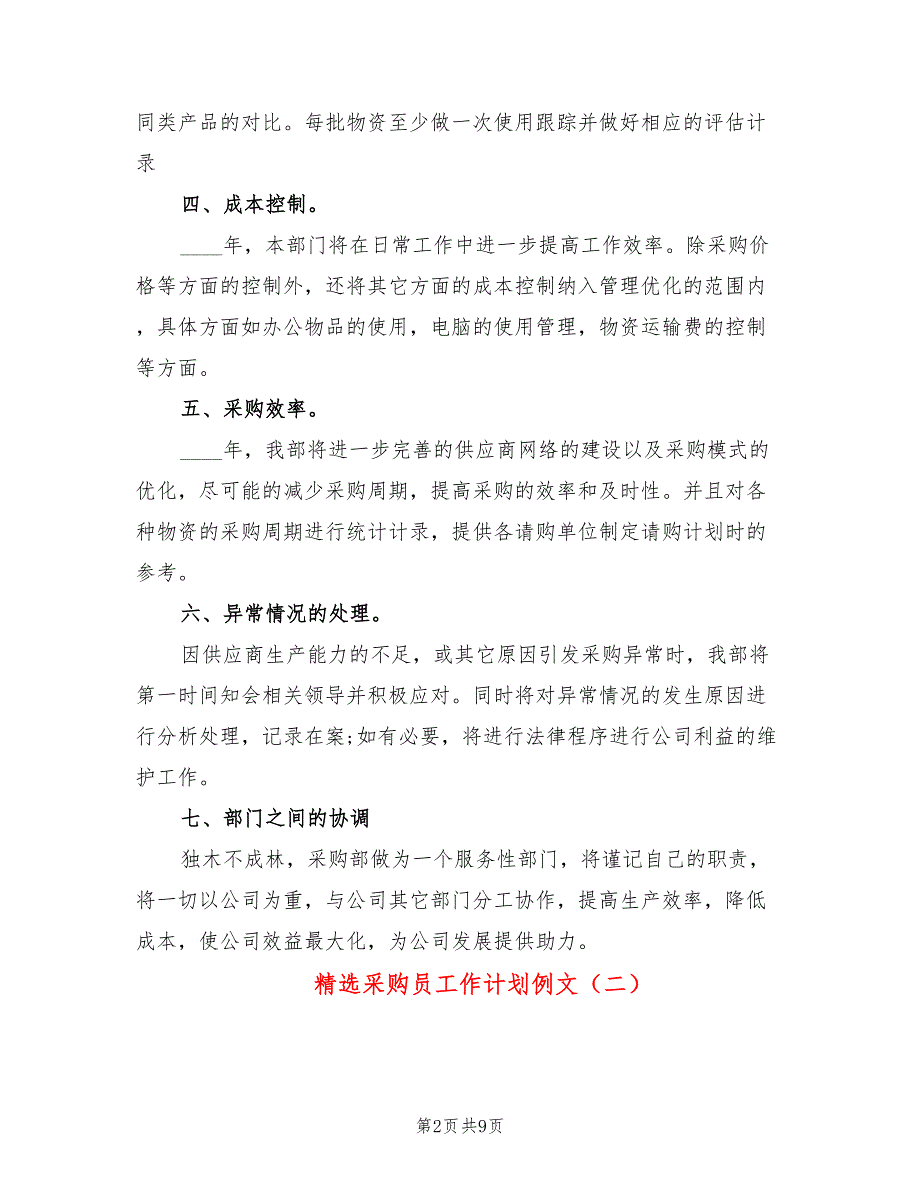 同类产品的对比。每批物资至少做一次使用跟踪并做好相应的评估计录

四、成本控制。

____年，本部门将在日常工作中进一步提高工作效率。除采购价格等方面的控制外，还将其它方面的成本控制纳入管理优化的范围内，具体方面如办公物品的使用，电脑的使用管理，物资运输费的控制等方面。

五、采购效率。

____年，我部将进一步完善的供应商网络的建设以及采购模式的优化，尽可能的减少采购周期，提高采购的效率和及时性。并且对各种物资的采购周期进行统计计录，提供各请购单位制定请购计划时的参考。

六、异常情况的处理。

因供应商生产能力的不足，或其它原因引发采购异常时，我部将第一时间知会相关领导并积极应对。同时将对异常情况的发生原因进行分析处理，记录在案;如有必要，将进行法律程序进行公司利益的维护工作。

七、部门之间的协调

独木不成林，采购部做为一个服务性部门，将谨记自己的职责，将一切以公司为重，与公司其它部门分工协作，提高生产效率，降低成本，使公司效益最大化，为公司发展提供助力。

精选采购员工作计划例文（二）

第2页 共9页